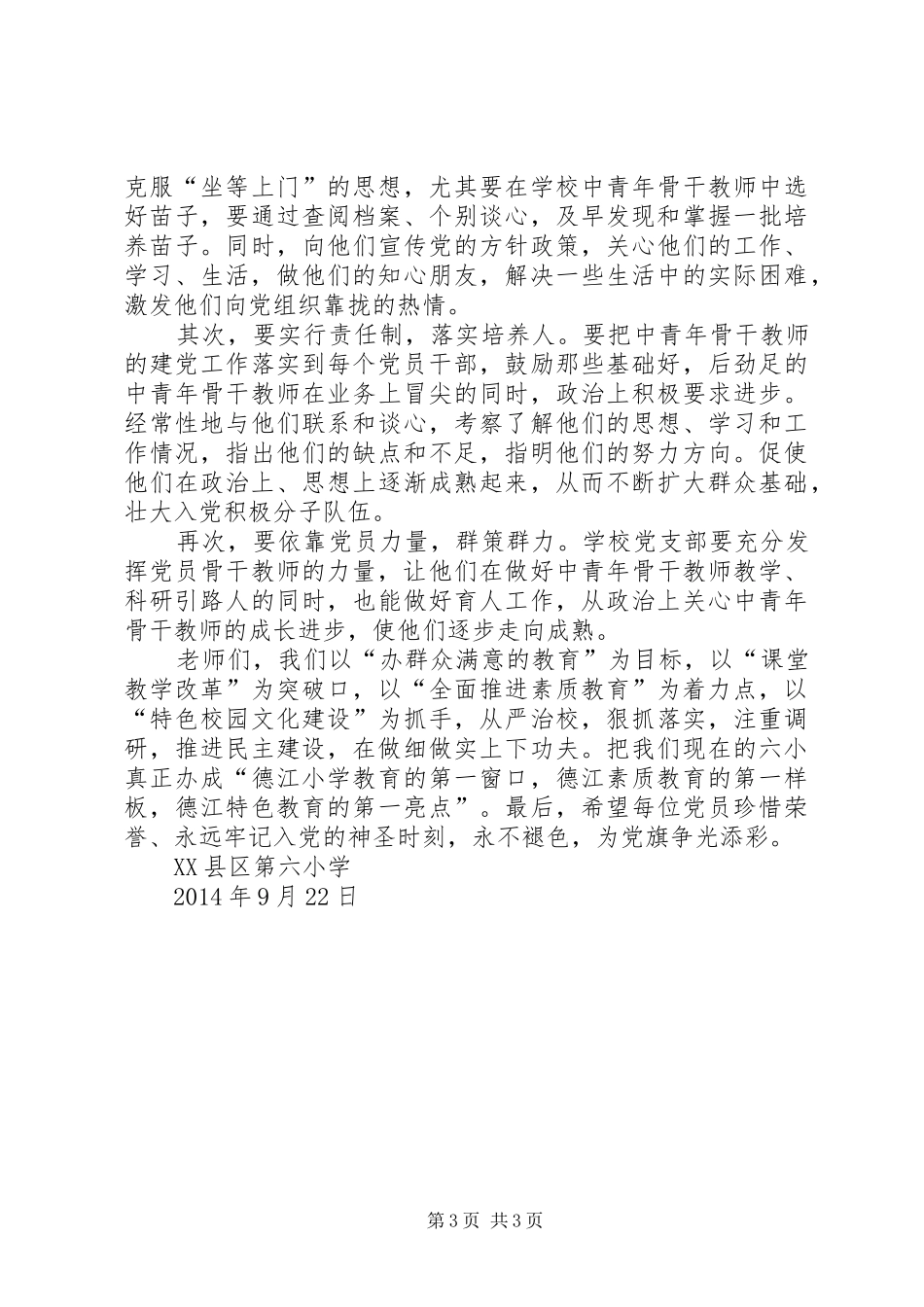 克服“坐等上门”的思想，尤其要在学校中青年骨干教师中选好苗子，要通过查阅档案、个别谈心，及早发现和掌握一批培养苗子。同时，向他们宣传党的方针政策，关心他们的工作、学习、生活，做他们的知心朋友，解决一些生活中的实际困难，激发他们向党组织靠拢的热情。

其次，要实行责任制，落实培养人。要把中青年骨干教师的建党工作落实到每个党员干部，鼓励那些基础好，后劲足的中青年骨干教师在业务上冒尖的同时，政治上积极要求进步。经常性地与他们联系和谈心，考察了解他们的思想、学习和工作情况，指出他们的缺点和不足，指明他们的努力方向。促使他们在政治上、思想上逐渐成熟起来，从而不断扩大群众基础，壮大入党积极分子队伍。

再次，要依靠党员力量，群策群力。学校党支部要充分发挥党员骨干教师的力量，让他们在做好中青年骨干教师教学、科研引路人的同时，也能做好育人工作，从政治上关心中青年骨干教师的成长进步，使他们逐步走向成熟。

老师们，我们以“办群众满意的教育”为目标，以“课堂教学改革”为突破口，以“全面推进素质教育”为着力点，以“特色校园文化建设”为抓手，从严治校，狠抓落实，注重调研，推进民主建设，在做细做实上下功夫。把我们现在的六小真正办成“德江小学教育的第一窗口，德江素质教育的第一样板，德江特色教育的第一亮点”。最后，希望每位党员珍惜荣誉、永远牢记入党的神圣时刻，永不褪色，为党旗争光添彩。

XX县区第六小学

2014年9月22日

第3页 共3页